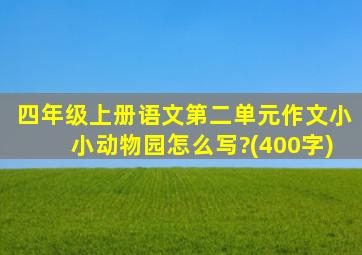 四年级上册语文第二单元作文小小动物园怎么写?(400字)